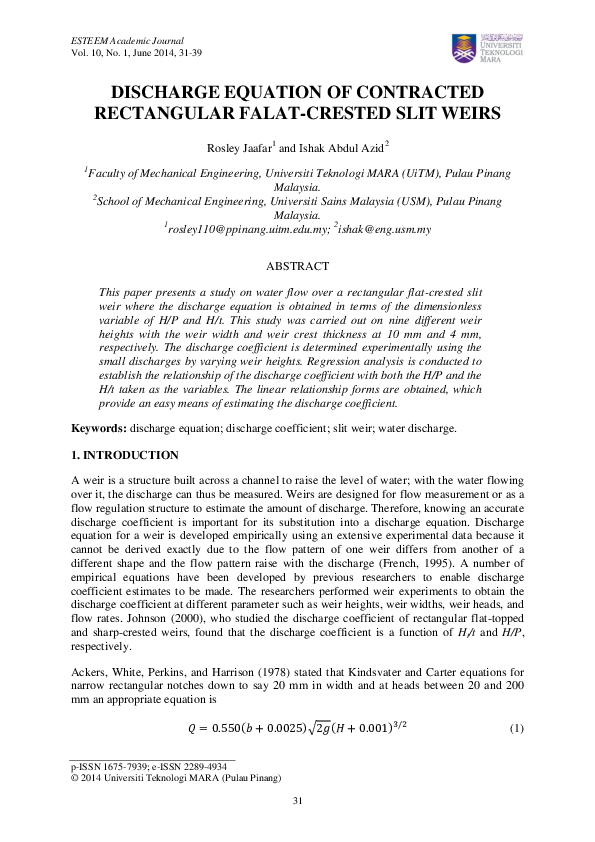 ESTEEM Academic Journal
Vol. 10, No. 1, June 2014, 31-39

UNIVERSITI TEKNOLOGI MARA

DISCHARGE EQUATION OF CONTRACTED RECTANGULAR FALAT-CRESTED SLIT WEIRS

Rosley Jaafar$^1$ and Ishak Abdul Azid$^2$

$^1$Faculty of Mechanical Engineering, Universiti Teknologi MARA (UiTM), Pulau Pinang Malaysia.
$^2$School of Mechanical Engineering, Universiti Sains Malaysia (USM), Pulau Pinang Malaysia.
$^1$rosley110@ppinang.uitm.edu.my; $^2$ishak@eng.usm.my

ABSTRACT

This paper presents a study on water flow over a rectangular flat-crested slit weir where the discharge equation is obtained in terms of the dimensionless variable of H/P and H/t. This study was carried out on nine different weir heights with the weir width and weir crest thickness at 10 mm and 4 mm, respectively. The discharge coefficient is determined experimentally using the small discharges by varying weir heights. Regression analysis is conducted to establish the relationship of the discharge coefficient with both the H/P and the H/t taken as the variables. The linear relationship forms are obtained, which provide an easy means of estimating the discharge coefficient.

Keywords: discharge equation; discharge coefficient; slit weir; water discharge.

1. INTRODUCTION

A weir is a structure built across a channel to raise the level of water; with the water flowing over it, the discharge can thus be measured. Weirs are designed for flow measurement or as a flow regulation structure to estimate the amount of discharge. Therefore, knowing an accurate discharge coefficient is important for its substitution into a discharge equation. Discharge equation for a weir is developed empirically using an extensive experimental data because it cannot be derived exactly due to the flow pattern of one weir differs from another of a different shape and the flow pattern raise with the discharge (French, 1995). A number of empirical equations have been developed by previous researchers to enable discharge coefficient estimates to be made. The researchers performed weir experiments to obtain the discharge coefficient at different parameter such as weir heights, weir widths, weir heads, and flow rates. Johnson (2000), who studied the discharge coefficient of rectangular flat-topped and sharp-crested weirs, found that the discharge coefficient is a function of H/t and H/P, respectively.

Ackers, White, Perkins, and Harrison (1978) stated that Kindsvater and Carter equations for narrow rectangular notches down to say 20 mm in width and at heads between 20 and 200 mm an appropriate equation is

$Q = 0.550(b + 0.0025)\sqrt{2g}(H + 0.001)^{3/2}$ (1)

p-ISSN 1675-7939; e-ISSN 2289-4934
© 2014 Universiti Teknologi MARA (Pulau Pinang)

31